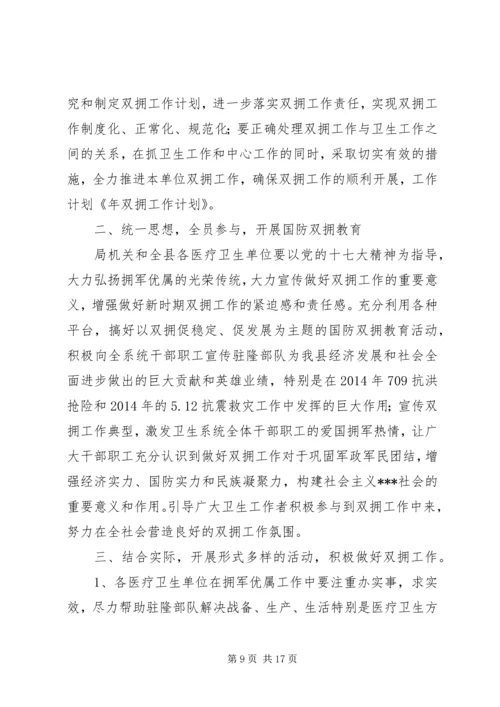 究和制定双拥工作计划，进一步落实双拥工作责任，实现双拥工作制度化、正常化、规范化；要正确处理双拥工作与卫生工作之间的关系，在抓卫生工作和中心工作的同时，采取切实有效的措施，全力推进本单位双拥工作，确保双拥工作的顺利开展，工作计划《年双拥工作计划》。

二、统一思想，全员参与，开展国防双拥教育

局机关和全县各医疗卫生单位要以党的十七大精神为指导，大力弘扬拥军优属的光荣传统，大力宣传做好双拥工作的重要意义，增强做好新时期双拥工作的紧迫感和责任感。充分利用各种平台，搞好以双拥促稳定、促发展为主题的国防双拥教育活动，积极向全系统干部职工宣传驻隆部队为我县经济发展和社会全面进步做出的巨大贡献和英雄业绩，特别是在2014年709抗洪抢险和2014年的5.12抗震救灾工作中发挥的巨大作用；宣传双拥工作典型，激发卫生系统全体干部职工的爱国拥军热情，让广大干部职工充分认识到做好双拥工作对于巩固军政军民团结，增强经济实力、国防实力和民族凝聚力，构建社会主义***社会的重要意义和作用。引导广大卫生工作者积极参与到双拥工作中来，努力在全社会营造良好的双拥工作氛围。

三、结合实际，开展形式多样的活动，积极做好双拥工作。

1、各医疗卫生单位在拥军优属工作中要注重办实事，求实效，尽力帮助驻隆部队解决战备、生产、生活特别是医疗卫生方

第9页 共17页